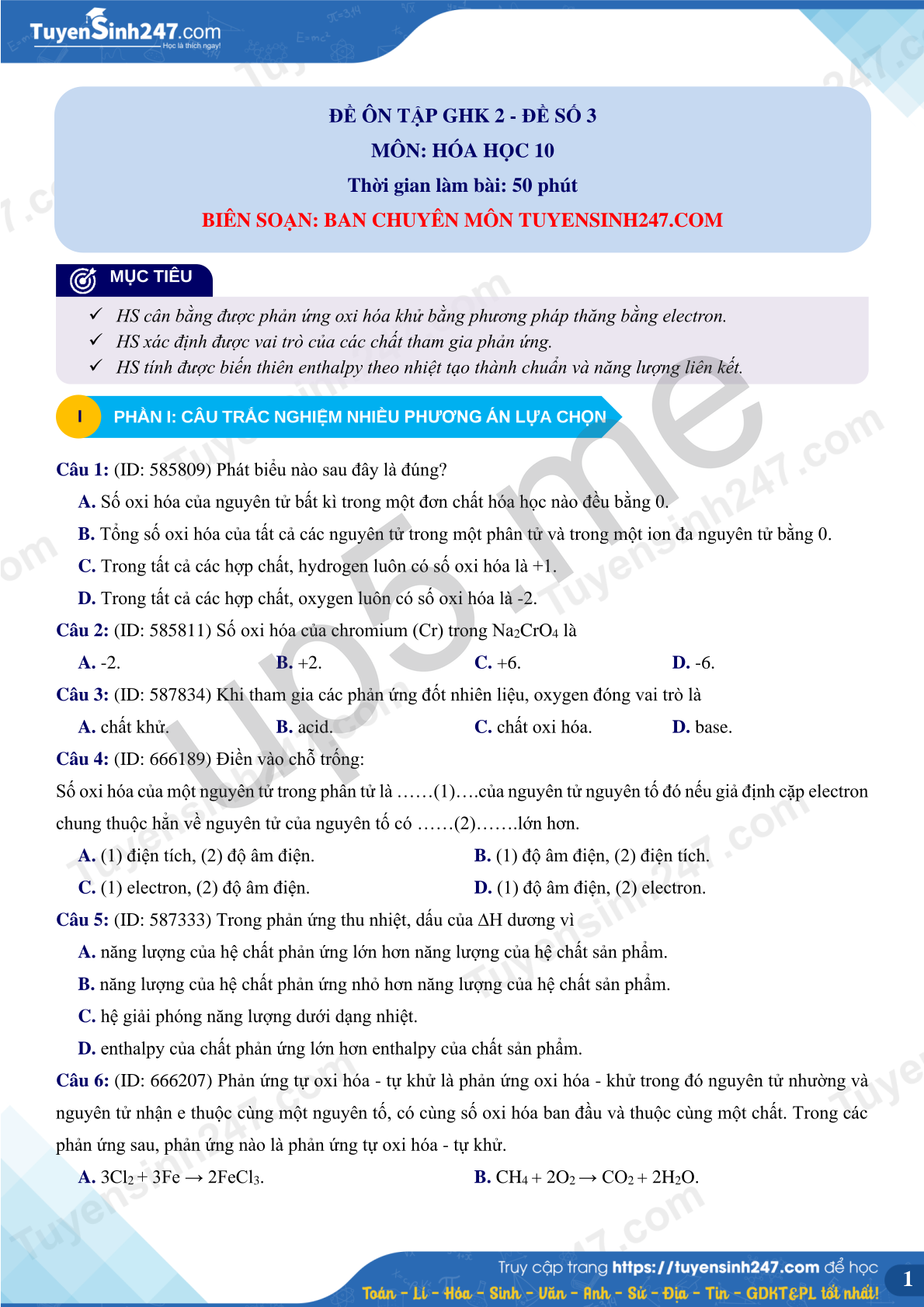 TuyenSinh247.com
Học là thích ngay!

ĐỀ ÔN TẬP GHK 2 - ĐỀ SỐ 3
MÔN: HÓA HỌC 10
Thời gian làm bài: 50 phút
BIÊN SOẠN: BAN CHUYÊN MÔN TUYENSINH247.COM

MỤC TIÊU
✓ HS cân bằng được phản ứng oxi hóa khử bằng phương pháp thăng bằng electron.
✓ HS xác định được vai trò của các chất tham gia phản ứng.
✓ HS tính được biến thiên enthalpy theo nhiệt tạo thành chuẩn và năng lượng liên kết.

I PHẦN I: CÂU TRẮC NGHIỆM NHIỀU PHƯƠNG ÁN LỰA CHỌN

Câu 1: (ID: 585809) Phát biểu nào sau đây là đúng?
A. Số oxi hóa của nguyên tử bất kì trong một đơn chất hóa học nào đều bằng 0.
B. Tổng số oxi hóa của tất cả các nguyên tử trong một phân tử và trong một ion đa nguyên tử bằng 0.
C. Trong tất cả các hợp chất, hydrogen luôn có số oxi hóa là +1.
D. Trong tất cả các hợp chất, oxygen luôn có số oxi hóa là -2.
Câu 2: (ID: 585811) Số oxi hóa của chromium (Cr) trong $Na_2CrO_4$ là
A. -2. B. +2. C. +6. D. -6.
Câu 3: (ID: 587834) Khi tham gia các phản ứng đốt nhiên liệu, oxygen đóng vai trò là
A. chất khử. B. acid. C. chất oxi hóa. D. base.
Câu 4: (ID: 666189) Điền vào chỗ trống:
Số oxi hóa của một nguyên tử trong phân tử là ……(1)….của nguyên tử nguyên tố đó nếu giả định cặp electron chung thuộc hẳn về nguyên tử của nguyên tố có ……(2)…….lớn hơn.
A. (1) điện tích, (2) độ âm điện. B. (1) độ âm điện, (2) điện tích.
C. (1) electron, (2) độ âm điện. D. (1) độ âm điện, (2) electron.
Câu 5: (ID: 587333) Trong phản ứng thu nhiệt, dấu của ΔH dương vì
A. năng lượng của hệ chất phản ứng lớn hơn năng lượng của hệ chất sản phẩm.
B. năng lượng của hệ chất phản ứng nhỏ hơn năng lượng của hệ chất sản phẩm.
C. hệ giải phóng năng lượng dưới dạng nhiệt.
D. enthalpy của chất phản ứng lớn hơn enthalpy của chất sản phẩm.
Câu 6: (ID: 666207) Phản ứng tự oxi hóa - tự khử là phản ứng oxi hóa - khử trong đó nguyên tử nhường và nguyên tử nhận e thuộc cùng một nguyên tố, có cùng số oxi hóa ban đầu và thuộc cùng một chất. Trong các phản ứng sau, phản ứng nào là phản ứng tự oxi hóa - tự khử.
A. $3Cl_2 + 3Fe \rightarrow 2FeCl_3$. B. $CH_4 + 2O_2 \rightarrow CO_2 + 2H_2O$.

Truy cập trang https://tuyensinh247.com để học
Toán - Lí - Hóa - Sinh - Văn - Anh - Sử - Địa - Tin - GDKT&PL tốt nhất!
1